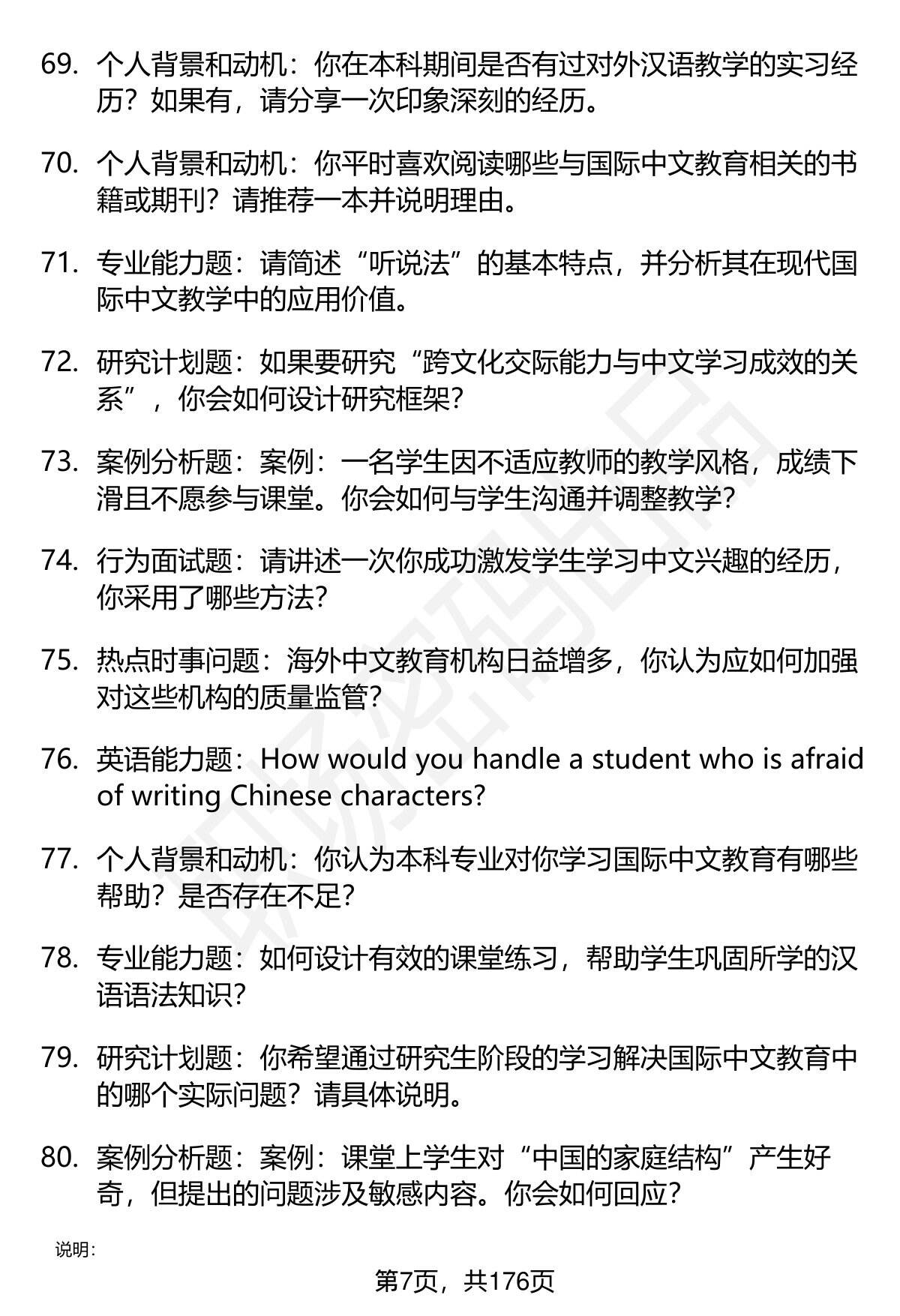 69. 个人背景和动机：你在本科期间是否有过对外汉语教学的实习经历？如果有，请分享一次印象深刻的经历。

70. 个人背景和动机：你平时喜欢阅读哪些与国际中文教育相关的书籍或期刊？请推荐一本并说明理由。

71. 专业能力题：请简述“听说法”的基本特点，并分析其在现代国际中文教学中的应用价值。

72. 研究计划题：如果要研究“跨文化交际能力与中文学习成效的关系”，你会如何设计研究框架？

73. 案例分析题：案例：一名学生因不适应教师的教学风格，成绩下滑且不愿参与课堂。你会如何与学生沟通并调整教学？

74. 行为面试题：请讲述一次你成功激发学生学习中文兴趣的经历，你采用了哪些方法？

75. 热点时事问题：海外中文教育机构日益增多，你认为应如何加强对这些机构的质量监管？

76. 英语能力题：How would you handle a student who is afraid of writing Chinese characters?

77. 个人背景和动机：你认为本科专业对你学习国际中文教育有哪些帮助？是否存在不足？

78. 专业能力题：如何设计有效的课堂练习，帮助学生巩固所学的汉语语法知识？

79. 研究计划题：你希望通过研究生阶段的学习解决国际中文教育中的哪个实际问题？请具体说明。

80. 案例分析题：案例：课堂上学生对“中国的家庭结构”产生好奇，但提出的问题涉及敏感内容。你会如何回应？

说明：

第7页，共176页